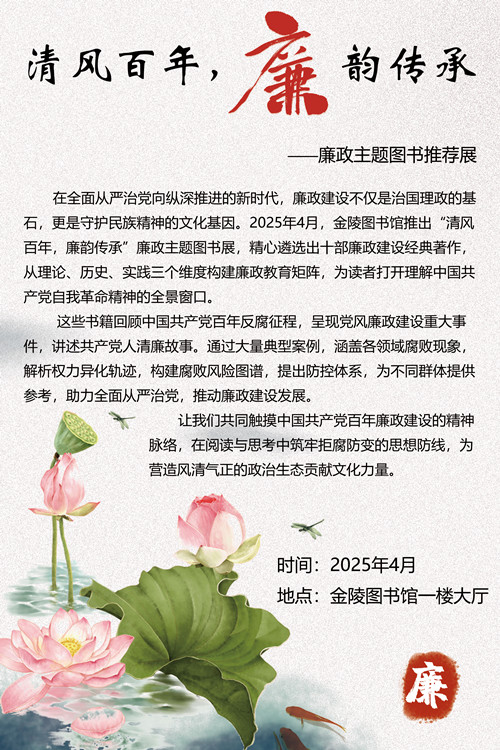 清风百年，廉韵传承

——廉政主题图书推荐展

在全面从严治党向纵深推进的新时代，廉政建设不仅是治国理政的基石，更是守护民族精神的文化基因。2025年4月，金陵图书馆推出“清风百年，廉韵传承”廉政主题图书展，精心遴选出十部廉政建设经典著作，从理论、历史、实践三个维度构建廉政教育矩阵，为读者打开理解中国共产党自我革命精神的全景窗口。

这些书籍回顾中国共产党百年反腐征程，呈现党风廉政建设重大事件，讲述共产党人清廉故事。通过大量典型案例，涵盖各领域腐败现象，解析权力异化轨迹，构建腐败风险图谱，提出防控体系，为不同群体提供参考，助力全面从严治党，推动廉政建设发展。

让我们共同触摸中国共产党百年廉政建设的精神脉络，在阅读与思考中筑牢拒腐防变的思想防线，为营造风清气正的政治生态贡献文化力量。

时间：2025年4月
地点：金陵图书馆一楼大厅

廉